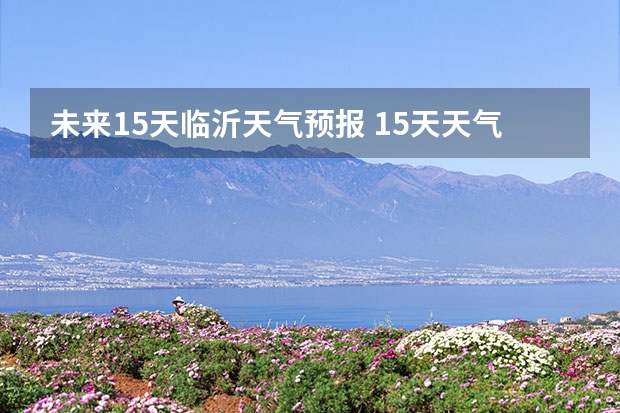 未来15天临沂天气预报 15天天气